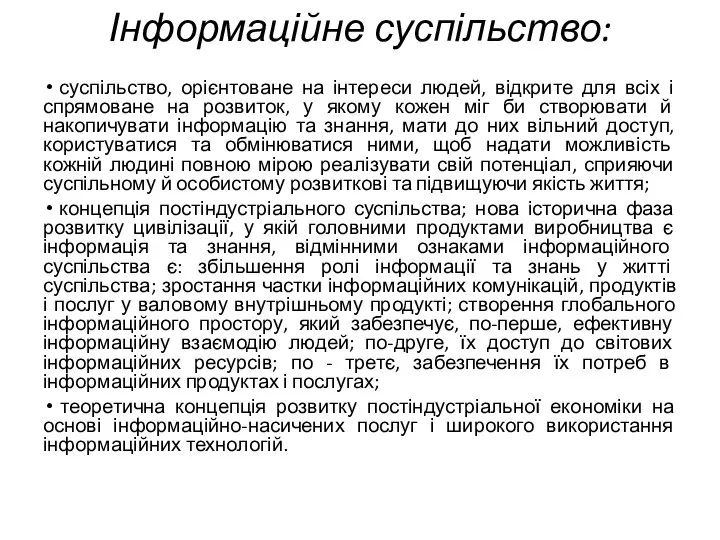 Інформаційне суспільство:

• суспільство, орієнтоване на інтереси людей, відкрите для всіх і спрямоване на розвиток, у якому кожен міг би створювати й накопичувати інформацію та знання, мати до них вільний доступ, користуватися та обмінюватися ними, щоб надати можливість кожній людині повною мірою реалізувати свій потенціал, сприяючи суспільному й особистому розвиткові та підвищуючи якість життя;

• концепція постіндустріального суспільства; нова історична фаза розвитку цивілізації, у якій головними продуктами виробництва є інформація та знання, відмінними ознаками інформаційного суспільства є: збільшення ролі інформації та знань у житті суспільства; зростання частки інформаційних комунікацій, продуктів і послуг у валовому внутрішньому продукті; створення глобального інформаційного простору, який забезпечує, по-перше, ефективну інформаційну взаємодію людей; по-друге, їх доступ до світових інформаційних ресурсів; по - третє, забезпечення їх потреб в інформаційних продуктах і послугах;

• теоретична концепція розвитку постіндустріальної економіки на основі інформаційно-насичених послуг і широкого використання інформаційних технологій.